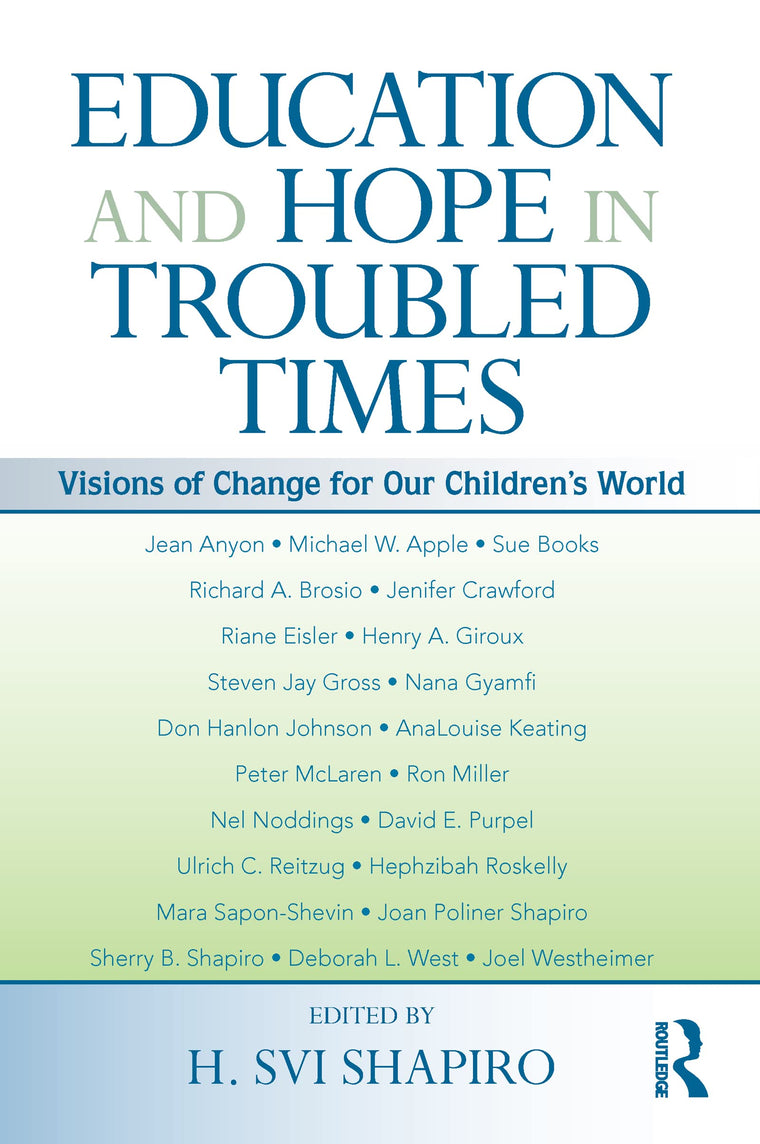 EDUCATION AND HOPE IN TROUBLED TIMES

Visions of Change for Our Children's World

Jean Anyon • Michael W. Apple • Sue Books
Richard A. Brosio • Jenifer Crawford
Riane Eisler • Henry A. Giroux
Steven Jay Gross • Nana Gyamfi
Don Hanlon Johnson • AnaLouise Keating
Peter McLaren • Ron Miller
Nel Noddings • David E. Purpel
Ulrich C. Reitzug • Hephzibah Roskelly
Mara Sapon-Shevin • Joan Poliner Shapiro
Sherry B. Shapiro • Deborah L. West • Joel Westheimer

EDITED BY
H. SVI SHAPIRO

ROUTLEDGE